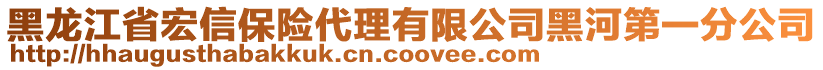 黑龙江省宏信保险代理有限公司黑河第一分公司
http://hhaugusthabakkuk.cn.coovee.com